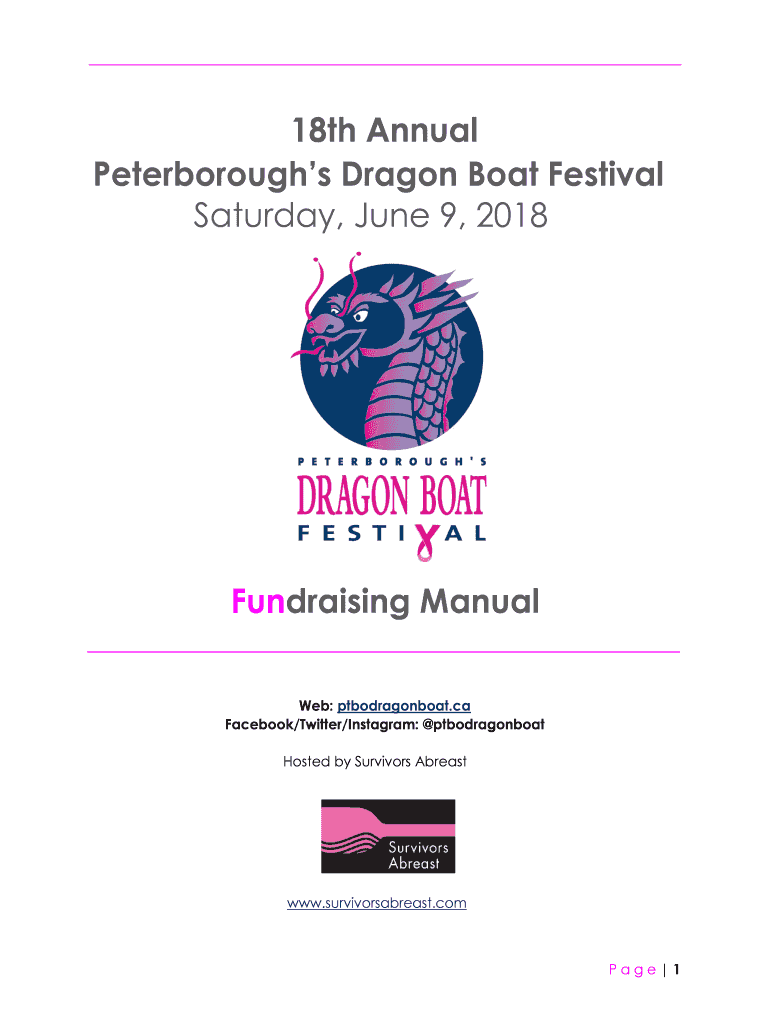 18th Annual
Peterborough's Dragon Boat Festival
Saturday, June 9, 2018

PETERBOROUGH'S
DRAGON BOAT
FESTIVAL

Fundraising Manual

Web: ptbodragonboat.ca
Facebook/Twitter/Instagram: @ptbodragonboat

Hosted by Survivors Abreast

Survivors
Abreast

www.survivorsabreast.com

Page | 1